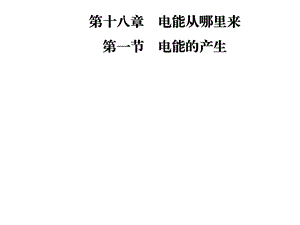 第十八章　电能从哪里来

第一节　电能的产生